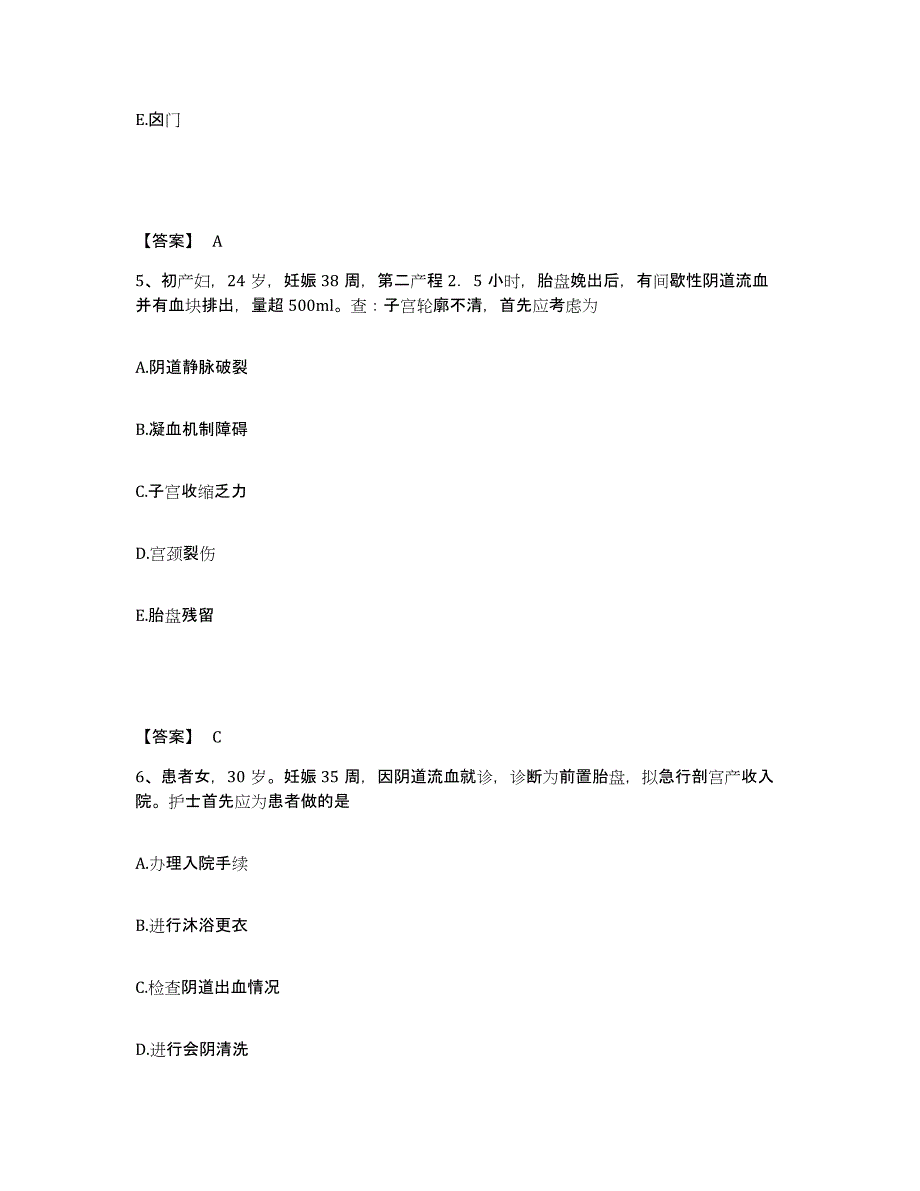 E.囟门

【答案】 A

5、初产妇，24 岁，妊娠 38 周，第二产程 2．5 小时，胎盘娩出后，有间歇性阴道流血并有血块排出，量超 500ml。查：子宫轮廓不清，首先应考虑为

A.阴道静脉破裂

B.凝血机制障碍

C.子宫收缩乏力

D.宫颈裂伤

E.胎盘残留

【答案】 C

6、患者女，30 岁。妊娠 35 周，因阴道流血就诊，诊断为前置胎盘，拟急行剖宫产收入院。护士首先应为患者做的是

A.办理入院手续

B.进行沐浴更衣

C.检查阴道出血情况

D.进行会阴清洗